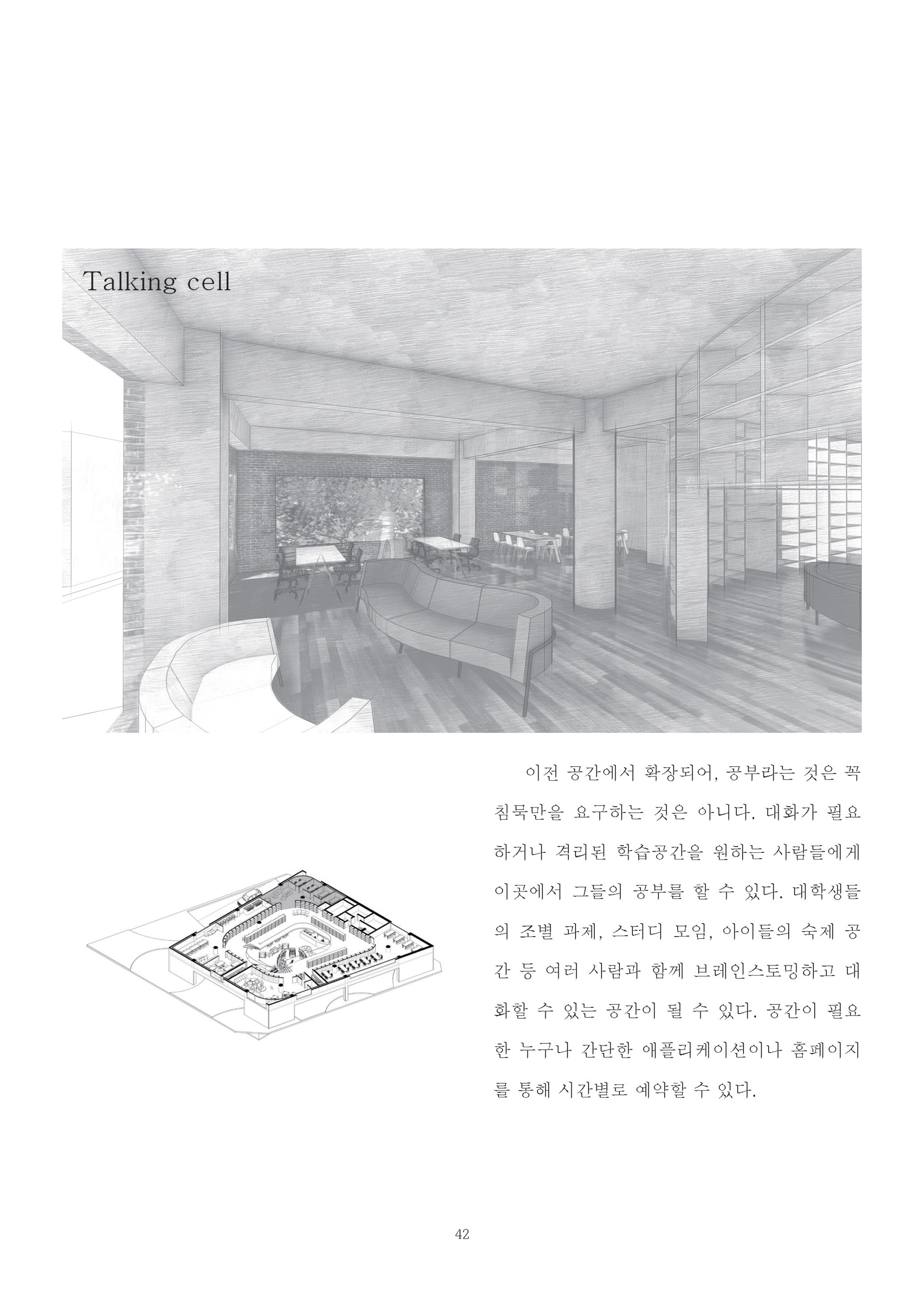 Talking cell

이전 공간에서 확장되어, 공부라는 것은 꼭 침묵만을 요구하는 것은 아니다. 대화가 필요하거나 격리된 학습공간을 원하는 사람들에게 이곳에서 그들의 공부를 할 수 있다. 대학생들의 조별 과제, 스터디 모임, 아이들의 숙제 공간 등 여러 사람과 함께 브레인스토밍하고 대화할 수 있는 공간이 될 수 있다. 공간이 필요한 누구나 간단한 애플리케이션이나 홈페이지를 통해 시간별로 예약할 수 있다.

42